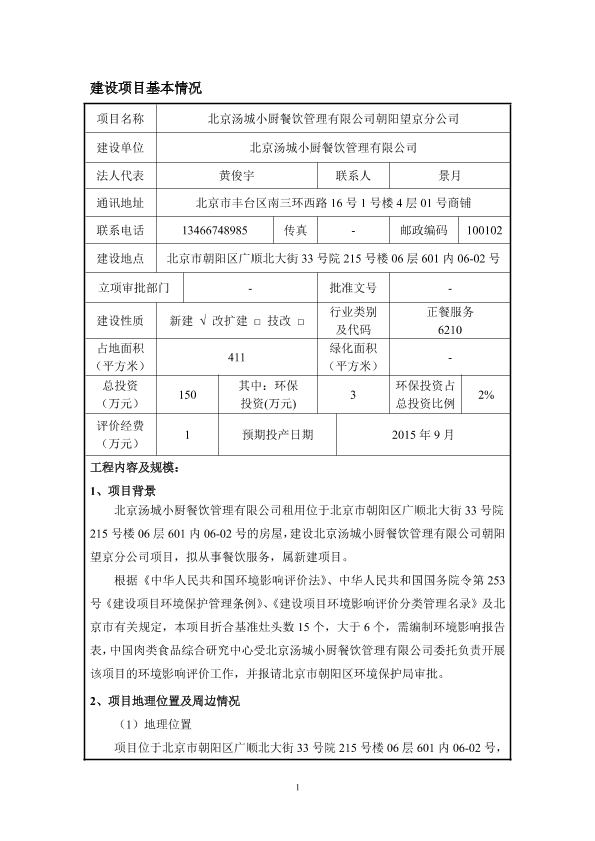 建设项目基本情况

| 项目名称 | 北京汤城小厨餐饮管理有限公司朝阳望京分公司 | | | | |
|---|---|---|---|---|---|
| 建设单位 | 北京汤城小厨餐饮管理有限公司 | | | | |
| 法人代表 | 黄俊宇 | | 联系人 | 景月 | |
| 通讯地址 | 北京市丰台区南三环西路 16 号 1 号楼 4 层 01 号商铺 | | | | |
| 联系电话 | 13466748985 | 传真 | - | 邮政编码 | 100102 |
| 建设地点 | 北京市朝阳区广顺北大街 33 号院 215 号楼 06 层 601 内 06-02 号 | | | | |
| 立项审批部门 | - | | 批准文号 | - | |
| 建设性质 | 新建 √ 改扩建 □ 技改 □ | | 行业类别及代码 | 正餐服务 6210 | |
| 占地面积（平方米） | 411 | | 绿化面积（平方米） | - | |
| 总投资（万元） | 150 | 其中：环保投资(万元) | 3 | 环保投资占总投资比例 | 2% |
| 评价经费（万元） | 1 | 预期投产日期 | 2015 年 9 月 | | |

工程内容及规模：

1、项目背景

北京汤城小厨餐饮管理有限公司租用位于北京市朝阳区广顺北大街 33 号院 215 号楼 06 层 601 内 06-02 号的房屋，建设北京汤城小厨餐饮管理有限公司朝阳望京分公司项目，拟从事餐饮服务，属新建项目。

根据《中华人民共和国环境影响评价法》、中华人民共和国国务院令第 253 号《建设项目环境保护管理条例》、《建设项目环境影响评价分类管理名录》及北京市有关规定，本项目折合基准灶头数 15 个，大于 6 个，需编制环境影响报告表，中国肉类食品综合研究中心受北京汤城小厨餐饮管理有限公司委托负责开展该项目的环境影响评价工作，并报请北京市朝阳区环境保护局审批。

2、项目地理位置及周边情况

（1）地理位置

项目位于北京市朝阳区广顺北大街 33 号院 215 号楼 06 层 601 内 06-02 号，

1